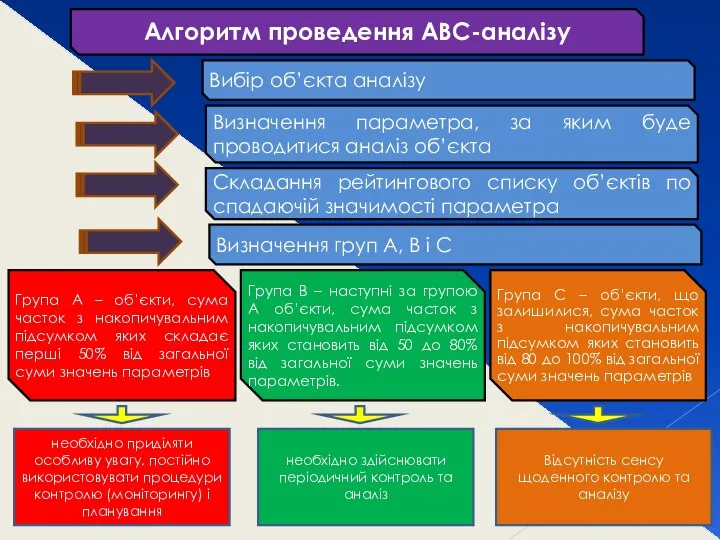 Алгоритм проведення АВС-аналізу

Вибір об'єкта аналізу

Визначення параметра, за яким буде проводитися аналіз об'єкта

Складання рейтингового списку об'єктів по спадаючій значимості параметра

Визначення груп А, В і С

Група А – об'єкти, сума часток з накопичувальним підсумком яких складає перші 50% від загальної суми значень параметрів

Група В – наступні за групою А об'єкти, сума часток з накопичувальним підсумком яких становить від 50 до 80% від загальної суми значень параметрів.

Група С – об'єкти, що залишилися, сума часток з накопичувальним підсумком яких становить від 80 до 100% від загальної суми значень параметрів

необхідно приділяти особливу увагу, постійно використовувати процедури контролю (моніторингу) і планування

необхідно здійснювати періодичний контроль та аналіз

Відсутність сенсу щоденного контролю та аналізу